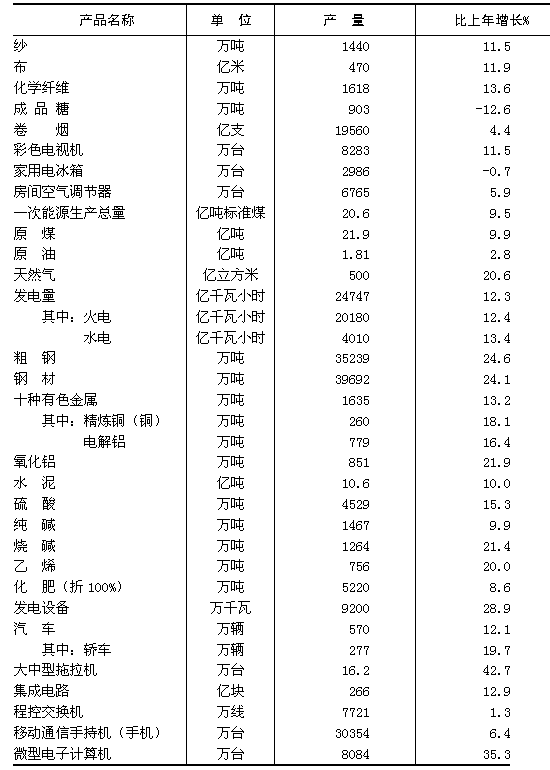 | 产品名称 | 单 位 | 产 量 | 比上年增长% |
|---|---|---|---|
| 纱 | 万吨 | 1440 | 11.5 |
| 布 | 亿米 | 470 | 11.9 |
| 化学纤维 | 万吨 | 1618 | 13.6 |
| 成 品 糖 | 万吨 | 903 | -12.6 |
| 卷 烟 | 亿支 | 19560 | 4.4 |
| 彩色电视机 | 万台 | 8283 | 11.5 |
| 家用电冰箱 | 万台 | 2986 | -0.7 |
| 房间空气调节器 | 万台 | 6765 | 5.9 |
| 一次能源生产总量 | 亿吨标准煤 | 20.6 | 9.5 |
| 原 煤 | 亿吨 | 21.9 | 9.9 |
| 原 油 | 亿吨 | 1.81 | 2.8 |
| 天然气 | 亿立方米 | 500 | 20.6 |
| 发电量 | 亿千瓦小时 | 24747 | 12.3 |
| 其中：火电 | 亿千瓦小时 | 20180 | 12.4 |
| 水电 | 亿千瓦小时 | 4010 | 13.4 |
| 粗 钢 | 万吨 | 35239 | 24.6 |
| 钢 材 | 万吨 | 39692 | 24.1 |
| 十种有色金属 | 万吨 | 1635 | 13.2 |
| 其中：精炼铜（铜） | 万吨 | 260 | 18.1 |
| 电解铝 | 万吨 | 779 | 16.4 |
| 氧化铝 | 万吨 | 851 | 21.9 |
| 水 泥 | 亿吨 | 10.6 | 10.0 |
| 硫 酸 | 万吨 | 4529 | 15.3 |
| 纯 碱 | 万吨 | 1467 | 9.9 |
| 烧 碱 | 万吨 | 1264 | 21.4 |
| 乙 烯 | 万吨 | 756 | 20.0 |
| 化 肥（折 100%） | 万吨 | 5220 | 8.6 |
| 发电设备 | 万千瓦 | 9200 | 28.9 |
| 汽 车 | 万辆 | 570 | 12.1 |
| 其中：轿车 | 万辆 | 277 | 19.7 |
| 大中型拖拉机 | 万台 | 16.2 | 42.7 |
| 集成电路 | 亿块 | 266 | 12.9 |
| 程控交换机 | 万线 | 7721 | 1.3 |
| 移动通信手持机（手机） | 万台 | 30354 | 6.4 |
| 微型电子计算机 | 万台 | 8084 | 35.3 |